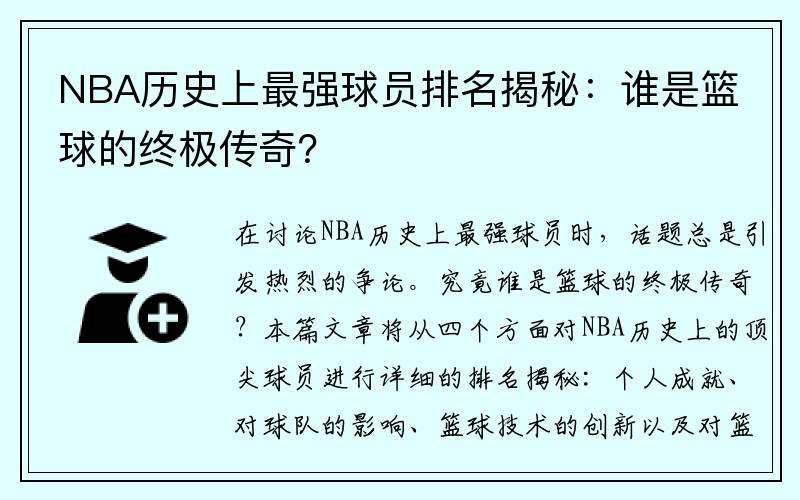 NBA历史上最强球员排名揭秘：谁是篮球的终极传奇？

在讨论NBA历史上最强球员时，话题总是引发热烈的争论。究竟谁是篮球的终极传奇？本篇文章将从四个方面对NBA历史上的顶尖球员进行详细的排名揭秘：个人成就、对球队的影响、篮球技术的创新以及对篮